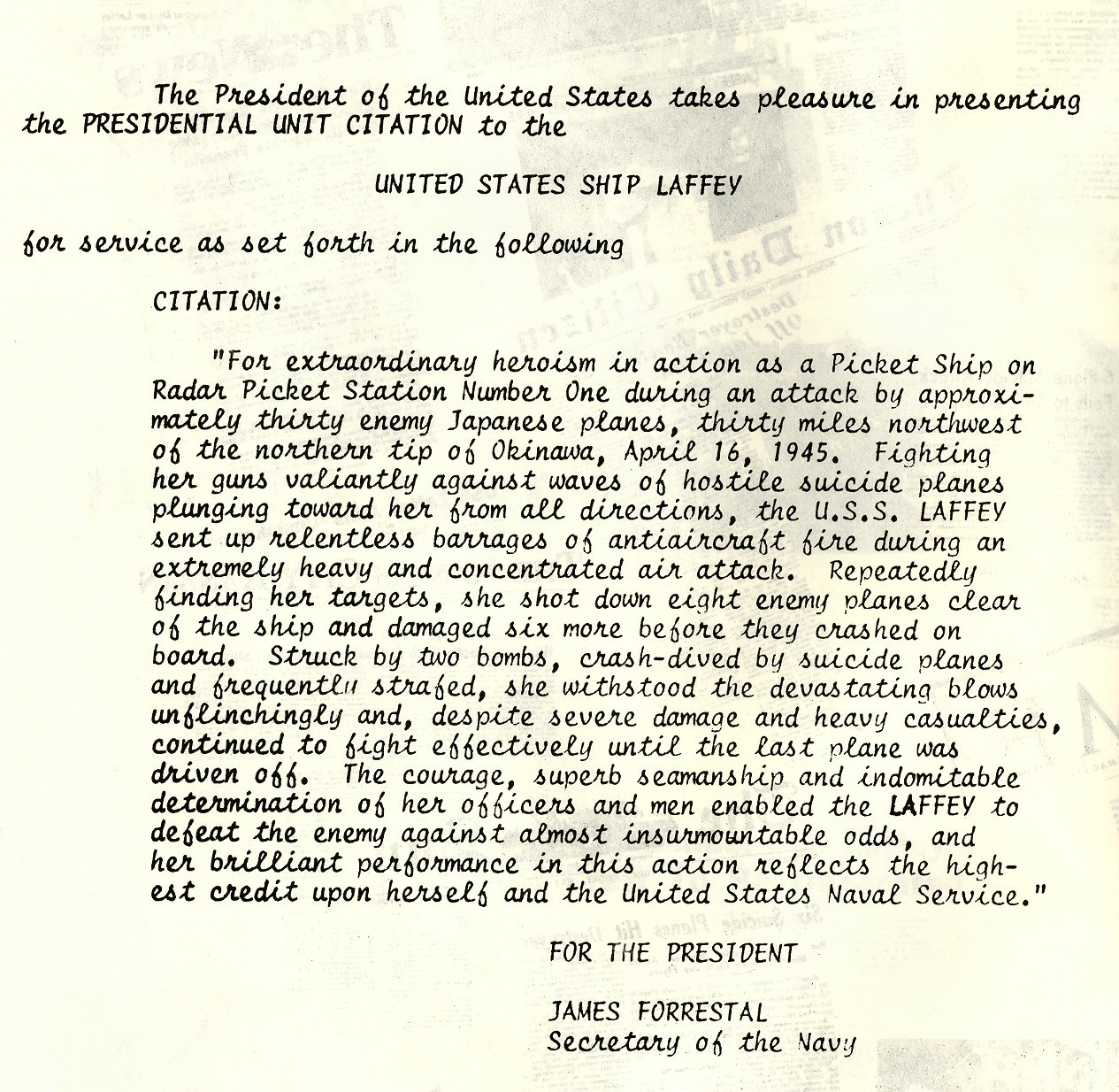 The President of the United States takes pleasure in presenting the PRESIDENTIAL UNIT CITATION to the

UNITED STATES SHIP LAFFEY

for service as set forth in the following

CITATION:

"For extraordinary heroism in action as a Picket Ship on Radar Picket Station Number One during an attack by approximately thirty enemy Japanese planes, thirty miles northwest of the northern tip of Okinawa, April 16, 1945. Fighting her guns valiantly against waves of hostile suicide planes plunging toward her from all directions, the U.S.S. LAFFEY sent up relentless barrages of antiaircraft fire during an extremely heavy and concentrated air attack. Repeatedly finding her targets, she shot down eight enemy planes clear of the ship and damaged six more before they crashed on board. Struck by two bombs, crash-dived by suicide planes and frequently strafed, she withstood the devastating blows unflinchingly and, despite severe damage and heavy casualties, continued to fight effectively until the last plane was driven off. The courage, superb seamanship and indomitable determination of her officers and men enabled the LAFFEY to defeat the enemy against almost insurmountable odds, and her brilliant performance in this action reflects the highest credit upon herself and the United States Naval Service."

FOR THE PRESIDENT

JAMES FORRESTAL
Secretary of the Navy